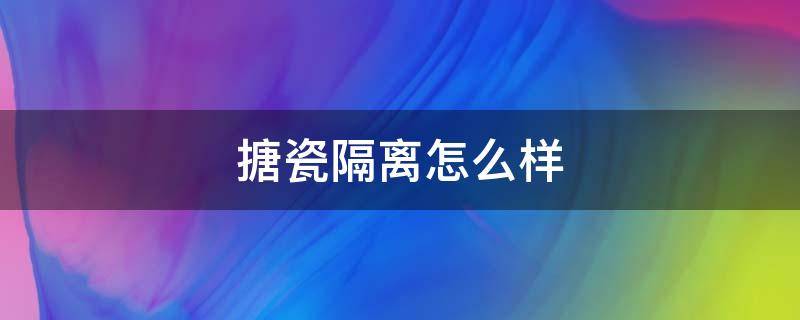 搪瓷隔离怎么样